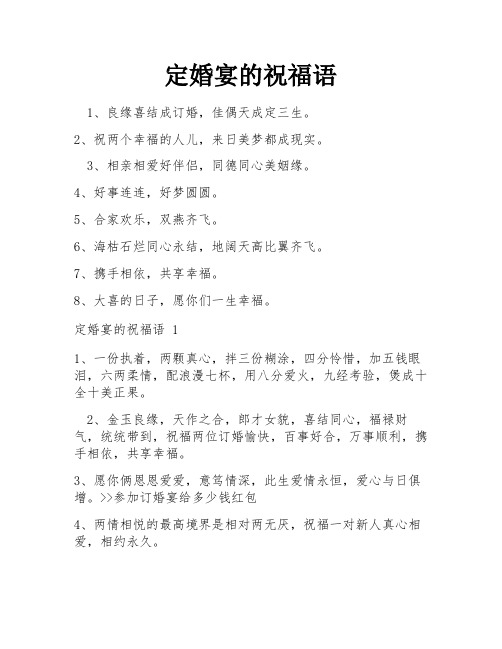 定婚宴的祝福语

1、良缘喜结成订婚，佳偶天成定三生。

2、祝两个幸福的人儿，来日美梦都成现实。

3、相亲相爱好伴侣，同德同心美姻缘。

4、好事连连，好梦圆圆。

5、合家欢乐，双燕齐飞。

6、海枯石烂同心永结，地阔天高比翼齐飞。

7、携手相依，共享幸福。

8、大喜的日子，愿你们一生幸福。

定婚宴的祝福语 1

1、一份执着，两颗真心，拌三份糊涂，四分怜惜，加五钱眼泪，六两柔情，配浪漫七杯，用八分爱火，九经考验，煲成十全十美正果。

2、金玉良缘，天作之合，郎才女貌，喜结同心，福禄财气，统统带到，祝福两位订婚愉快，百事好合，万事顺利，携手相依，共享幸福。

3、愿你俩恩恩爱爱，意笃情深，此生爱情永恒，爱心与日俱增。>>参加订婚宴给多少钱红包

4、两情相悦的最高境界是相对两无厌，祝福一对新人真心相爱，相约永久。